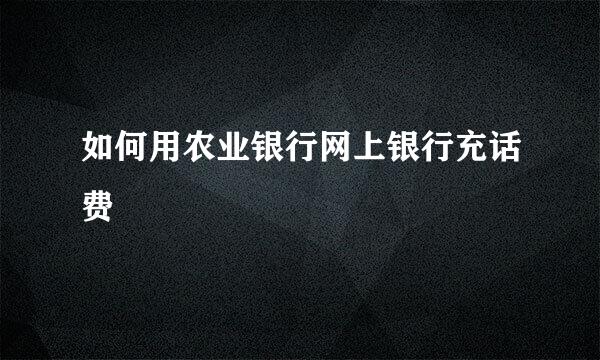 如何用农业银行网上银行充话费